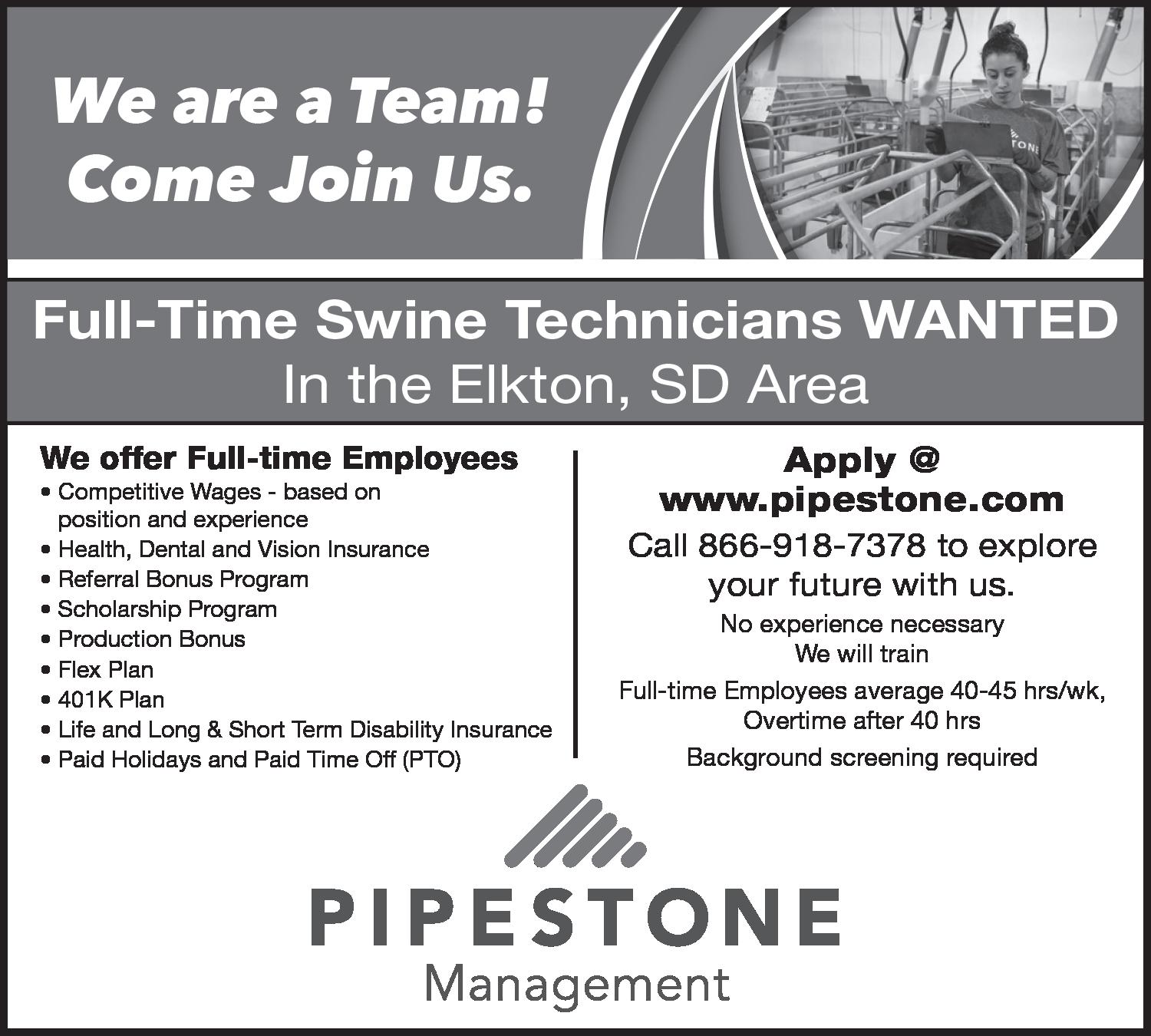 We are a Team!
Come Join Us.

TONE

Full-Time Swine Technicians WANTED
In the Elkton, SD Area

We offer Full-time Employees
• Competitive Wages - based on position and experience
• Health, Dental and Vision Insurance
• Referral Bonus Program
• Scholarship Program
• Production Bonus
• Flex Plan
• 401K Plan
• Life and Long & Short Term Disability Insurance
• Paid Holidays and Paid Time Off (PTO)

Apply @
www.pipestone.com
Call 866-918-7378 to explore your future with us.

No experience necessary
We will train

Full-time Employees average 40-45 hrs/wk,
Overtime after 40 hrs

Background screening required

PIPESTONE
Management